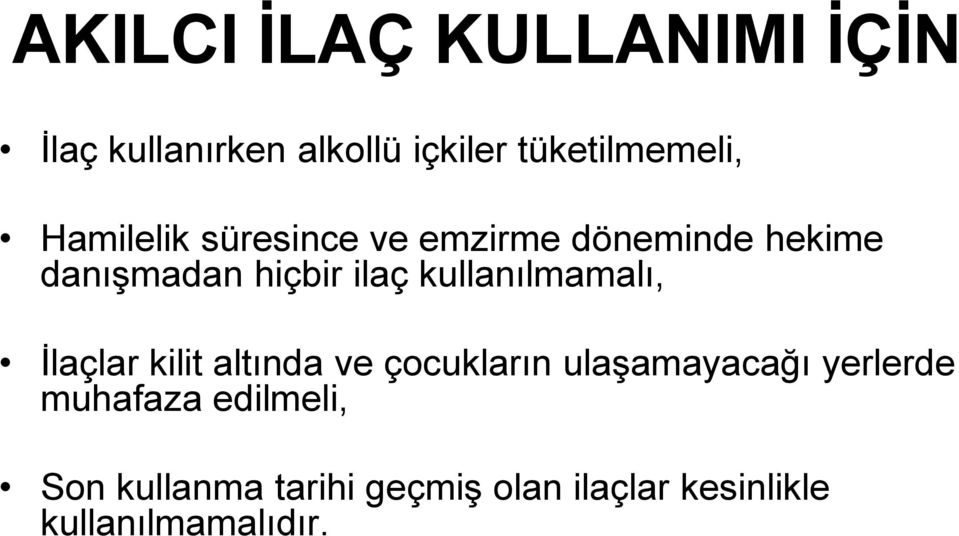 AKILCI İLAÇ KULLANIMI İÇİN

• İlaç kullanırken alkollü içkiler tüketilmemeli,

• Hamilelik süresince ve emzirme döneminde hekime danışmadan hiçbir ilaç kullanılmamalı,

• İlaçlar kilit altında ve çocukların ulaşamayacağı yerlerde muhafaza edilmeli,

• Son kullanma tarihi geçmiş olan ilaçlar kesinlikle kullanılmamalıdır.